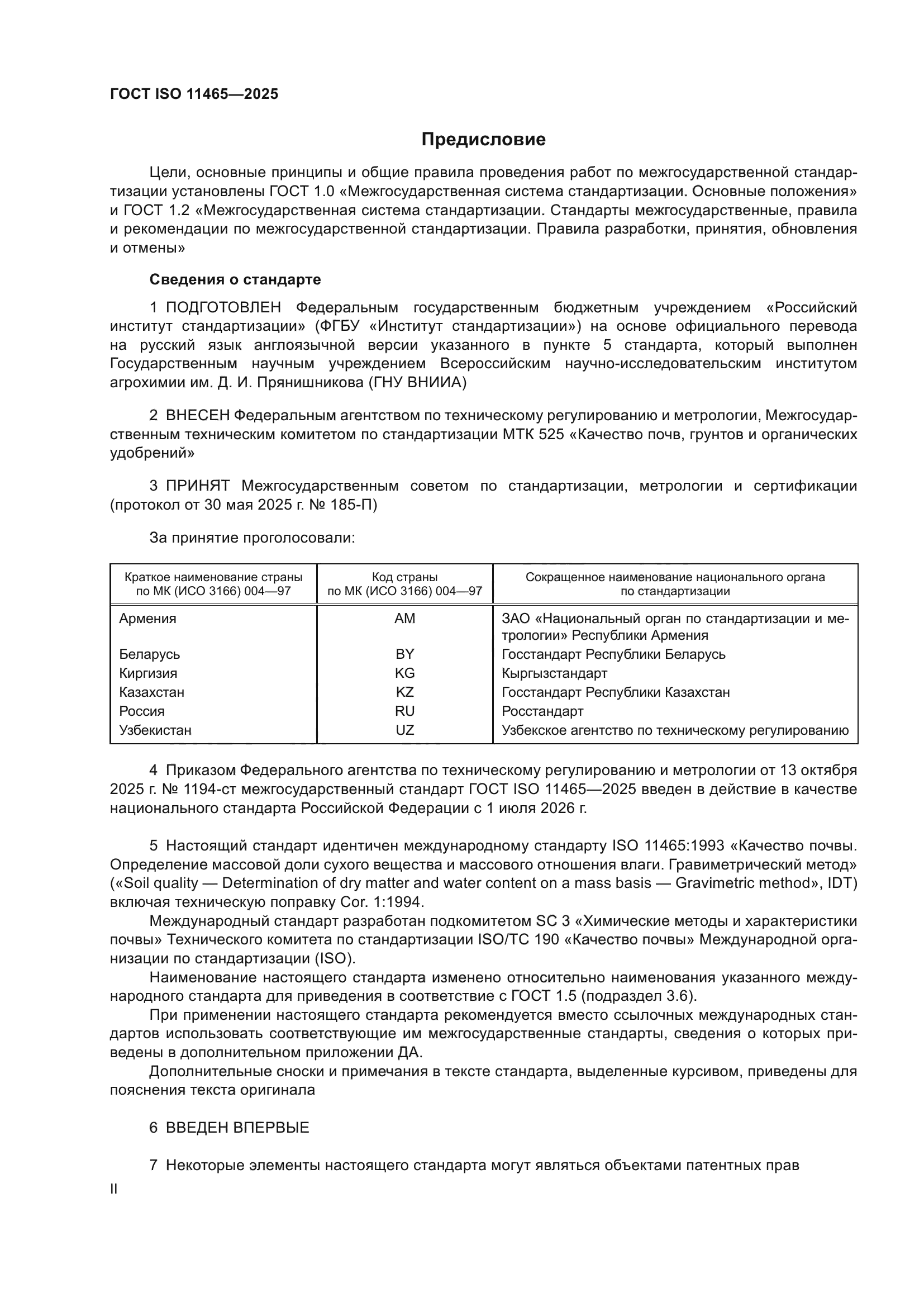 ГОСТ ISO 11465—2025

Предисловие

Цели, основные принципы и общие правила проведения работ по межгосударственной стандартизации установлены ГОСТ 1.0 «Межгосударственная система стандартизации. Основные положения» и ГОСТ 1.2 «Межгосударственная система стандартизации. Стандарты межгосударственные, правила и рекомендации по межгосударственной стандартизации. Правила разработки, принятия, обновления и отмены»

Сведения о стандарте

1 ПОДГОТОВЛЕН Федеральным государственным бюджетным учреждением «Российский институт стандартизации» (ФГБУ «Институт стандартизации») на основе официального перевода на русский язык англоязычной версии указанного в пункте 5 стандарта, который выполнен Государственным научным учреждением Всероссийским научно-исследовательским институтом агрохимии им. Д. И. Прянишникова (ГНУ ВНИИА)

2 ВНЕСЕН Федеральным агентством по техническому регулированию и метрологии, Межгосударственным техническим комитетом по стандартизации МТК 525 «Качество почв, грунтов и органических удобрений»

3 ПРИНЯТ Межгосударственным советом по стандартизации, метрологии и сертификации (протокол от 30 мая 2025 г. № 185-П)

За принятие проголосовали:

| Краткое наименование страны по МК (ИСО 3166) 004—97 | Код страны по МК (ИСО 3166) 004—97 | Сокращенное наименование национального органа по стандартизации |
|---|---|---|
| Армения | AM | ЗАО «Национальный орган по стандартизации и метрологии» Республики Армения |
| Беларусь | BY | Госстандарт Республики Беларусь |
| Киргизия | KG | Кыргызстандарт |
| Казахстан | KZ | Госстандарт Республики Казахстан |
| Россия | RU | Росстандарт |
| Узбекистан | UZ | Узбекское агентство по техническому регулированию |

4 Приказом Федерального агентства по техническому регулированию и метрологии от 13 октября 2025 г. № 1194-ст межгосударственный стандарт ГОСТ ISO 11465—2025 введен в действие в качестве национального стандарта Российской Федерации с 1 июля 2026 г.

5 Настоящий стандарт идентичен международному стандарту ISO 11465:1993 «Качество почвы. Определение массовой доли сухого вещества и массового отношения влаги. Гравиметрический метод» («Soil quality — Determination of dry matter and water content on a mass basis — Gravimetric method», IDT) включая техническую поправку Cor. 1:1994.

Международный стандарт разработан подкомитетом SC 3 «Химические методы и характеристики почвы» Технического комитета по стандартизации ISO/TC 190 «Качество почвы» Международной организации по стандартизации (ISO).

Наименование настоящего стандарта изменено относительно наименования указанного международного стандарта для приведения в соответствие с ГОСТ 1.5 (подраздел 3.6).

При применении настоящего стандарта рекомендуется вместо ссылочных международных стандартов использовать соответствующие им межгосударственные стандарты, сведения о которых приведены в дополнительном приложении ДА.

Дополнительные сноски и примечания в тексте стандарта, выделенные курсивом, приведены для пояснения текста оригинала

6 ВВЕДЕН ВПЕРВЫЕ

7 Некоторые элементы настоящего стандарта могут являться объектами патентных прав

II